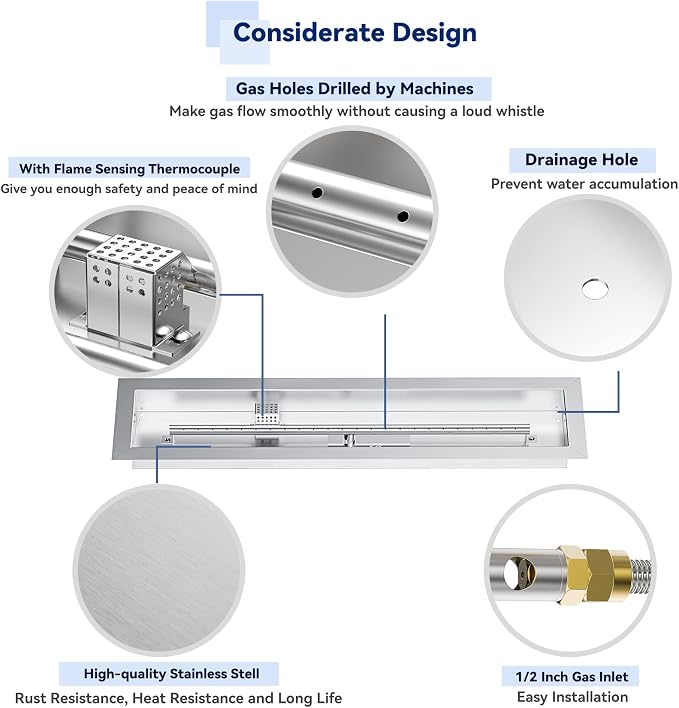 Considerate Design

Gas Holes Drilled by Machines
Make gas flow smoothly without causing a loud whistle

With Flame Sensing Thermocouple
Give you enough safety and peace of mind

Drainage Hole
Prevent water accumulation

High-quality Stainless Stell
Rust Resistance, Heat Resistance and Long Life

1/2 Inch Gas Inlet
Easy Installation